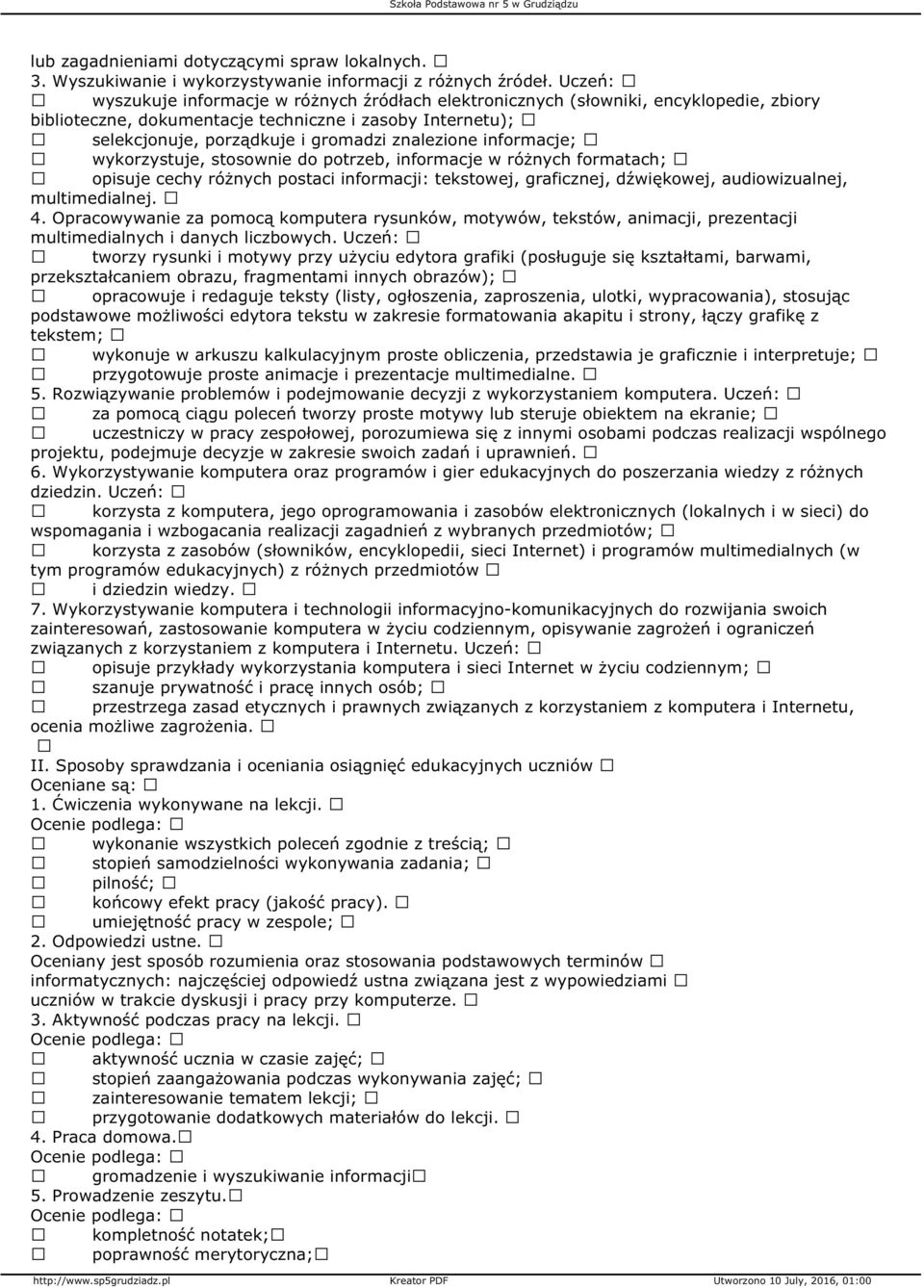 Szkoła Podstawowa nr 5 w Grudziądzu

lub zagadnieniami dotyczącymi spraw lokalnych. □
3. Wyszukiwanie i wykorzystywanie informacji z różnych źródeł. Uczeń: □
□ wyszukuje informacje w różnych źródłach elektronicznych (słowniki, encyklopedie, zbiory biblioteczne, dokumentacje techniczne i zasoby Internetu); □
□ selekcjonuje, porządkuje i gromadzi znalezione informacje; □
□ wykorzystuje, stosownie do potrzeb, informacje w różnych formatach; □
□ opisuje cechy różnych postaci informacji: tekstowej, graficznej, dźwiękowej, audiowizualnej, multimedialnej. □
4. Opracowywanie za pomocą komputera rysunków, motywów, tekstów, animacji, prezentacji multimedialnych i danych liczbowych. Uczeń: □
□ tworzy rysunki i motywy przy użyciu edytora grafiki (posługuje się kształtami, barwami, przekształcaniem obrazu, fragmentami innych obrazów); □
□ opracowuje i redaguje teksty (listy, ogłoszenia, zaproszenia, ulotki, wypracowania), stosując podstawowe możliwości edytora tekstu w zakresie formatowania akapitu i strony, łączy grafikę z tekstem; □
□ wykonuje w arkuszu kalkulacyjnym proste obliczenia, przedstawia je graficznie i interpretuje; □
□ przygotowuje proste animacje i prezentacje multimedialne. □
5. Rozwiązywanie problemów i podejmowanie decyzji z wykorzystaniem komputera. Uczeń: □
□ za pomocą ciągu poleceń tworzy proste motywy lub steruje obiektem na ekranie; □
□ uczestniczy w pracy zespołowej, porozumiewa się z innymi osobami podczas realizacji wspólnego projektu, podejmuje decyzje w zakresie swoich zadań i uprawnień. □
6. Wykorzystywanie komputera oraz programów i gier edukacyjnych do poszerzania wiedzy z różnych dziedzin. Uczeń: □
□ korzysta z komputera, jego oprogramowania i zasobów elektronicznych (lokalnych i w sieci) do wspomagania i wzbogacania realizacji zagadnień z wybranych przedmiotów; □
□ korzysta z zasobów (słowników, encyklopedii, sieci Internet) i programów multimedialnych (w tym programów edukacyjnych) z różnych przedmiotów □
□ i dziedzin wiedzy. □
7. Wykorzystywanie komputera i technologii informacyjno-komunikacyjnych do rozwijania swoich zainteresowań, zastosowanie komputera w życiu codziennym, opisywanie zagrożeń i ograniczeń związanych z korzystaniem z komputera i Internetu. Uczeń: □
□ opisuje przykłady wykorzystania komputera i sieci Internet w życiu codziennym; □
□ szanuje prywatność i pracę innych osób; □
□ przestrzega zasad etycznych i prawnych związanych z korzystaniem z komputera i Internetu, ocenia możliwe zagrożenia. □
□
II. Sposoby sprawdzania i oceniania osiągnięć edukacyjnych uczniów □
Oceniane są: □
1. Ćwiczenia wykonywane na lekcji. □
Ocenie podlega: □
□ wykonanie wszystkich poleceń zgodnie z treścią; □
□ stopień samodzielności wykonywania zadania; □
□ pilność; □
□ końcowy efekt pracy (jakość pracy). □
□ umiejętność pracy w zespole; □
2. Odpowiedzi ustne. □
Oceniany jest sposób rozumienia oraz stosowania podstawowych terminów □
informatycznych: najczęściej odpowiedź ustna związana jest z wypowiedziami □
uczniów w trakcie dyskusji i pracy przy komputerze. □
3. Aktywność podczas pracy na lekcji. □
Ocenie podlega: □
□ aktywność ucznia w czasie zajęć; □
□ stopień zaangażowania podczas wykonywania zajęć; □
□ zainteresowanie tematem lekcji; □
□ przygotowanie dodatkowych materiałów do lekcji. □
4. Praca domowa.□
Ocenie podlega: □
□ gromadzenie i wyszukiwanie informacji□
5. Prowadzenie zeszytu.□
Ocenie podlega: □
□ kompletność notatek;□
□ poprawność merytoryczna;□

http://www.sp5grudziadz.pl Kreator PDF Utworzono 10 July, 2016, 01:00